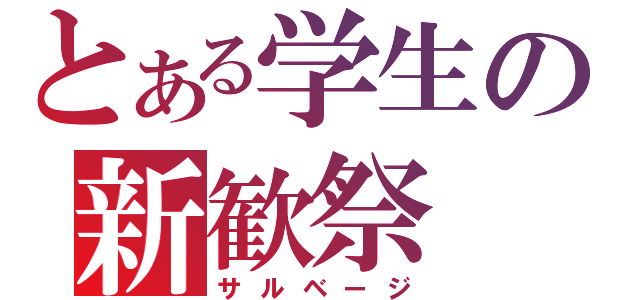 とある学生の
新歓祭
サルベージ